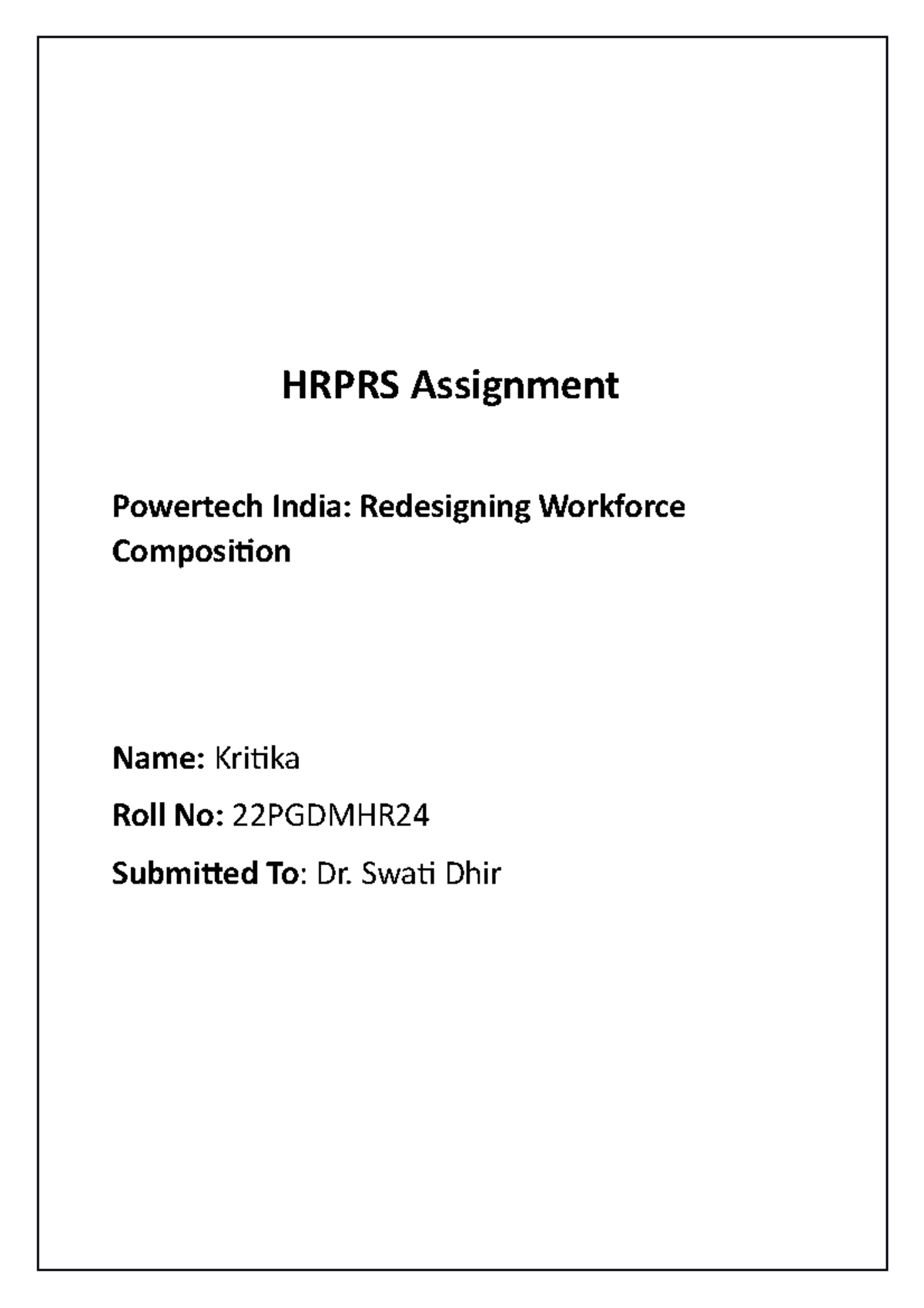 HRPRS Assignment

Powertech India: Redesigning Workforce Composition

Name: Kritika

Roll No: 22PGDMHR24

Submitted To: Dr. Swati Dhir